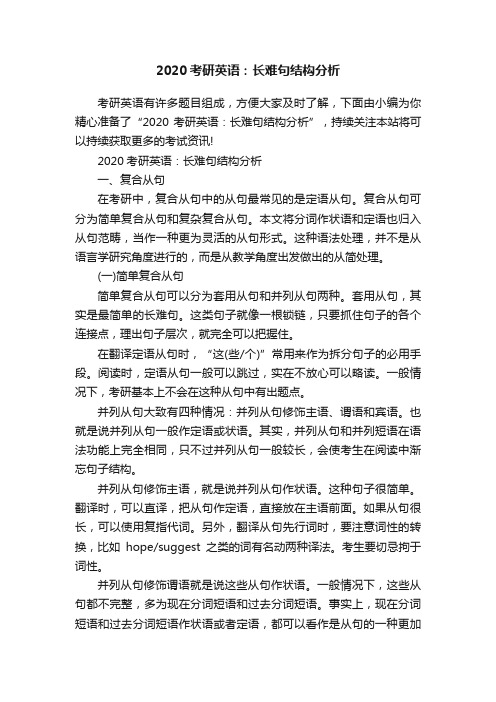 2020 考研英语：长难句结构分析

考研英语有许多题目组成，方便大家及时了解，下面由小编为你精心准备了“2020 考研英语：长难句结构分析”，持续关注本站将可以持续获取更多的考试资讯!

2020 考研英语：长难句结构分析

一、复合从句

在考研中，复合从句中的从句最常见的是定语从句。复合从句可分为简单复合从句和复杂复合从句。本文将分词作状语和定语也归入从句范畴，当作一种更为灵活的从句形式。这种语法处理，并不是从语言学研究角度进行的，而是从教学角度出发做出的从简处理。

(一)简单复合从句

简单复合从句可以分为套用从句和并列从句两种。套用从句，其实是最简单的长难句。这类句子就像一根锁链，只要抓住句子的各个连接点，理出句子层次，就完全可以把握住。

在翻译定语从句时，“这(些/个)”常用来作为拆分句子的必用手段。阅读时，定语从句一般可以跳过，实在不放心可以略读。一般情况下，考研基本上不会在这种从句中有出题点。

并列从句大致有四种情况：并列从句修饰主语、谓语和宾语。也就是说并列从句一般作定语或状语。其实，并列从句和并列短语在语法功能上完全相同，只不过并列从句一般较长，会使考生在阅读中渐忘句子结构。

并列从句修饰主语，就是说并列从句作状语。这种句子很简单。翻译时，可以直译，把从句作定语，直接放在主语前面。如果从句很长，可以使用复指代词。另外，翻译从句先行词时，要注意词性的转换，比如 hope/suggest 之类的词有名动两种译法。考生要切忌拘于词性。

并列从句修饰谓语就是说这些从句作状语。一般情况下，这些从句都不完整，多为现在分词短语和过去分词短语。事实上，现在分词短语和过去分词短语作状语或者定语，都可以看作是从句的一种更加